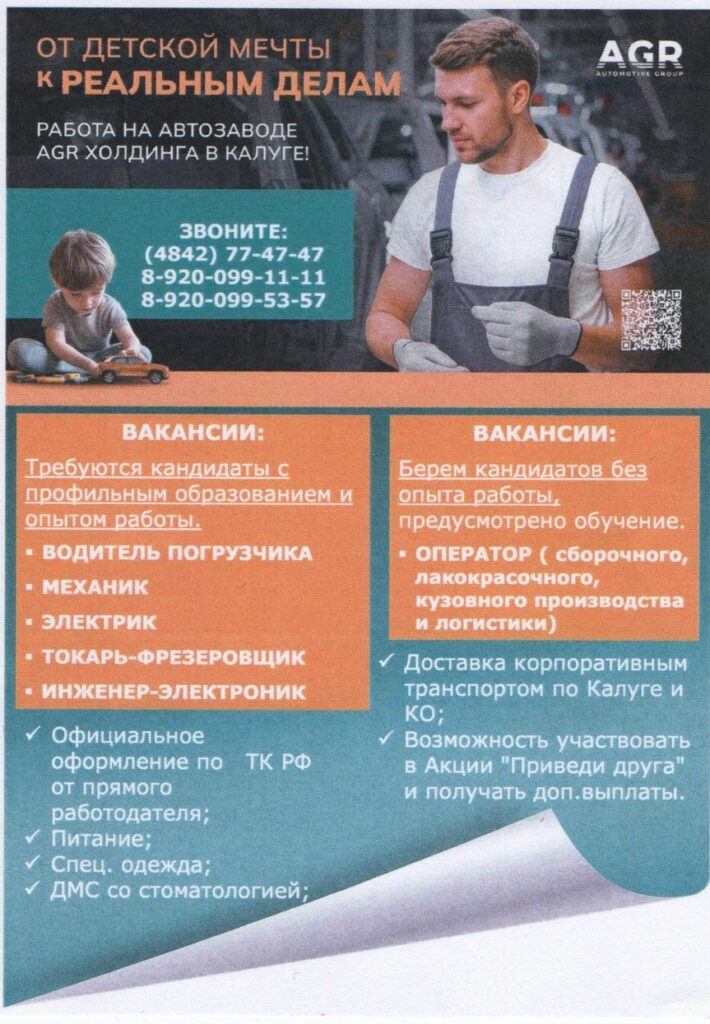 ОТ ДЕТСКОЙ МЕЧТЫ К РЕАЛЬНЫМ ДЕЛАМ

AGR
AUTOMOTIVE GROUP

РАБОТА НА АВТОЗАВОДЕ AGR ХОЛДИНГА В КАЛУГЕ!

ЗВОНИТЕ:
(4842) 77-47-47
8-920-099-11-11
8-920-099-53-57

ВАКАНСИИ:

Требуются кандидаты с профильным образованием и опытом работы.

▪ ВОДИТЕЛЬ ПОГРУЗЧИКА
▪ МЕХАНИК
▪ ЭЛЕКТРИК
▪ ТОКАРЬ-ФРЕЗЕРОВЩИК
▪ ИНЖЕНЕР-ЭЛЕКТРОНИК

✓ Официальное оформление по ТК РФ от прямого работодателя;
✓ Питание;
✓ Спец. одежда;
✓ ДМС со стоматологией;

ВАКАНСИИ:

Берем кандидатов без опыта работы, предусмотрено обучение.

▪ ОПЕРАТОР ( сборочного, лакокрасочного, кузовного производства и логистики)

✓ Доставка корпоративным транспортом по Калуге и КО;
✓ Возможность участвовать в Акции "Приведи друга" и получать доп.выплаты.